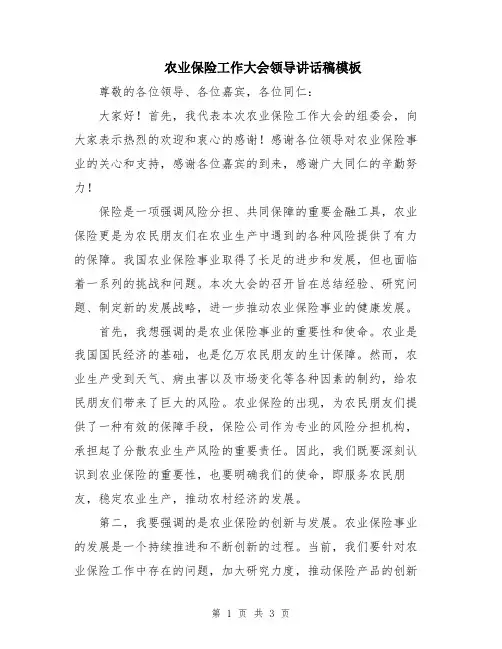 农业保险工作大会领导讲话稿模板

尊敬的各位领导、各位嘉宾，各位同仁：

大家好！首先，我代表本次农业保险工作大会的组委会，向大家表示热烈的欢迎和衷心的感谢！感谢各位领导对农业保险事业的关心和支持，感谢各位嘉宾的到来，感谢广大同仁的辛勤努力！

保险是一项强调风险分担、共同保障的重要金融工具，农业保险更是为农民朋友们在农业生产中遇到的各种风险提供了有力的保障。我国农业保险事业取得了长足的进步和发展，但也面临着一系列的挑战和问题。本次大会的召开旨在总结经验、研究问题、制定新的发展战略，进一步推动农业保险事业的健康发展。

首先，我想强调的是农业保险事业的重要性和使命。农业是我国国民经济的基础，也是亿万农民朋友的生计保障。然而，农业生产受到天气、病虫害以及市场变化等各种因素的制约，给农民朋友们带来了巨大的风险。农业保险的出现，为农民朋友们提供了一种有效的保障手段，保险公司作为专业的风险分担机构，承担起了分散农业生产风险的重要责任。因此，我们既要深刻认识到农业保险的重要性，也要明确我们的使命，即服务农民朋友，稳定农业生产，推动农村经济的发展。

第二，我要强调的是农业保险的创新与发展。农业保险事业的发展是一个持续推进和不断创新的过程。当前，我们要针对农业保险工作中存在的问题，加大研究力度，推动保险产品的创新

第 1 页 共 3 页